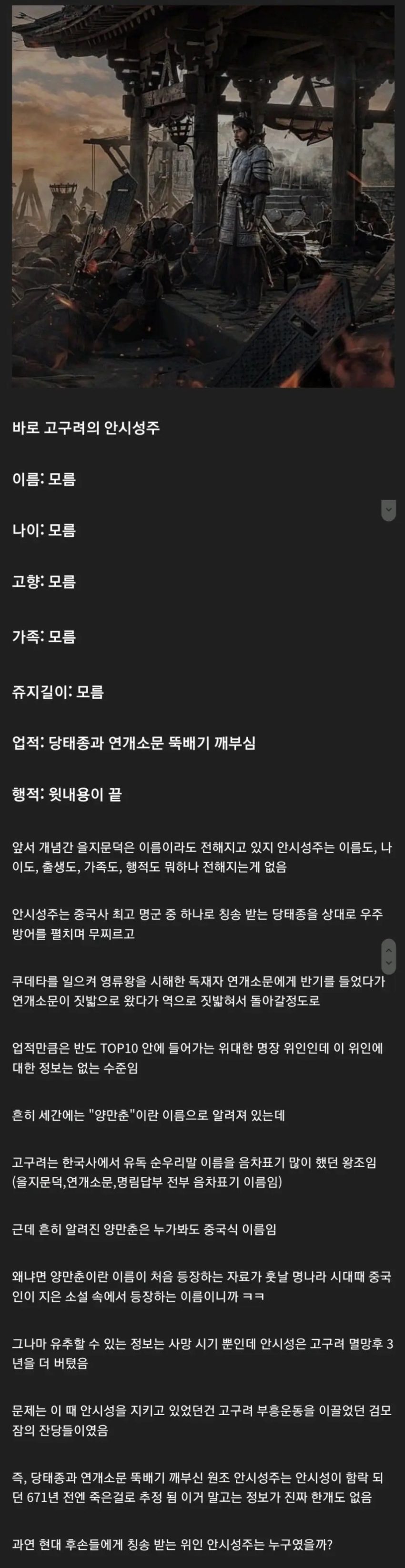 바로 고구려의 안시성주

이름: 모름

나이: 모름

고향: 모름

가족: 모름

쥬지길이: 모름

업적: 당태종과 연개소문 뚝배기 깨부심

행적: 윗내용이 끝

앞서 개념간 을지문덕은 이름이라도 전해지고 있지 안시성주는 이름도, 나이도, 출생도, 가족도, 행적도 뭐하나 전해지는게 없음

안시성주는 중국사 최고 명군 중 하나로 칭송 받는 당태종을 상대로 우주방어를 펼치며 무찌르고

쿠데타를 일으켜 영류왕을 시해한 독재자 연개소문에게 반기를 들었다가 연개소문이 짓밟으로 왔다가 역으로 짓밟혀서 돌아갈정도로

업적만큼은 반도 TOP10 안에 들어가는 위대한 명장 위인인데 이 위인에 대한 정보는 없는 수준임

흔히 세간에는 "양만춘"이란 이름으로 알려져 있는데

고구려는 한국사에서 유독 순우리말 이름을 음차표기 많이 했던 왕조임 (을지문덕,연개소문,명림답부 전부 음차표기 이름임)

근데 흔히 알려진 양만춘은 누가봐도 중국식 이름임

왜냐면 양만춘이란 이름이 처음 등장하는 자료가 훗날 명나라 시대때 중국인이 지은 소설 속에서 등장하는 이름이니까 ㅋㅋ

그나마 유추할 수 있는 정보는 사망 시기 뿐인데 안시성은 고구려 멸망후 3년을 더 버텼음

문제는 이 때 안시성을 지키고 있었던건 고구려 부흥운동을 이끌었던 검모잠의 잔당들이였음

즉, 당태종과 연개소문 뚝배기 깨부신 원조 안시성주는 안시성이 함락 되던 671년 전엔 죽은걸로 추정 됨 이거 말고는 정보가 진짜 한개도 없음

과연 현대 후손들에게 칭송 받는 위인 안시성주는 누구였을까?